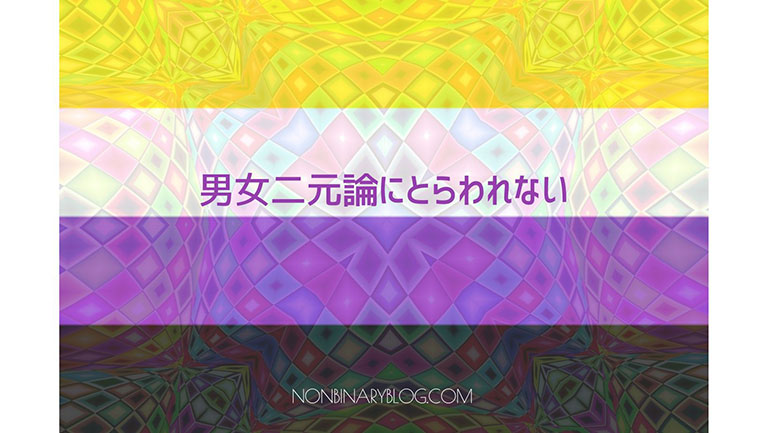 男女二元論にとらわれない

NONBINARYBLOG.COM